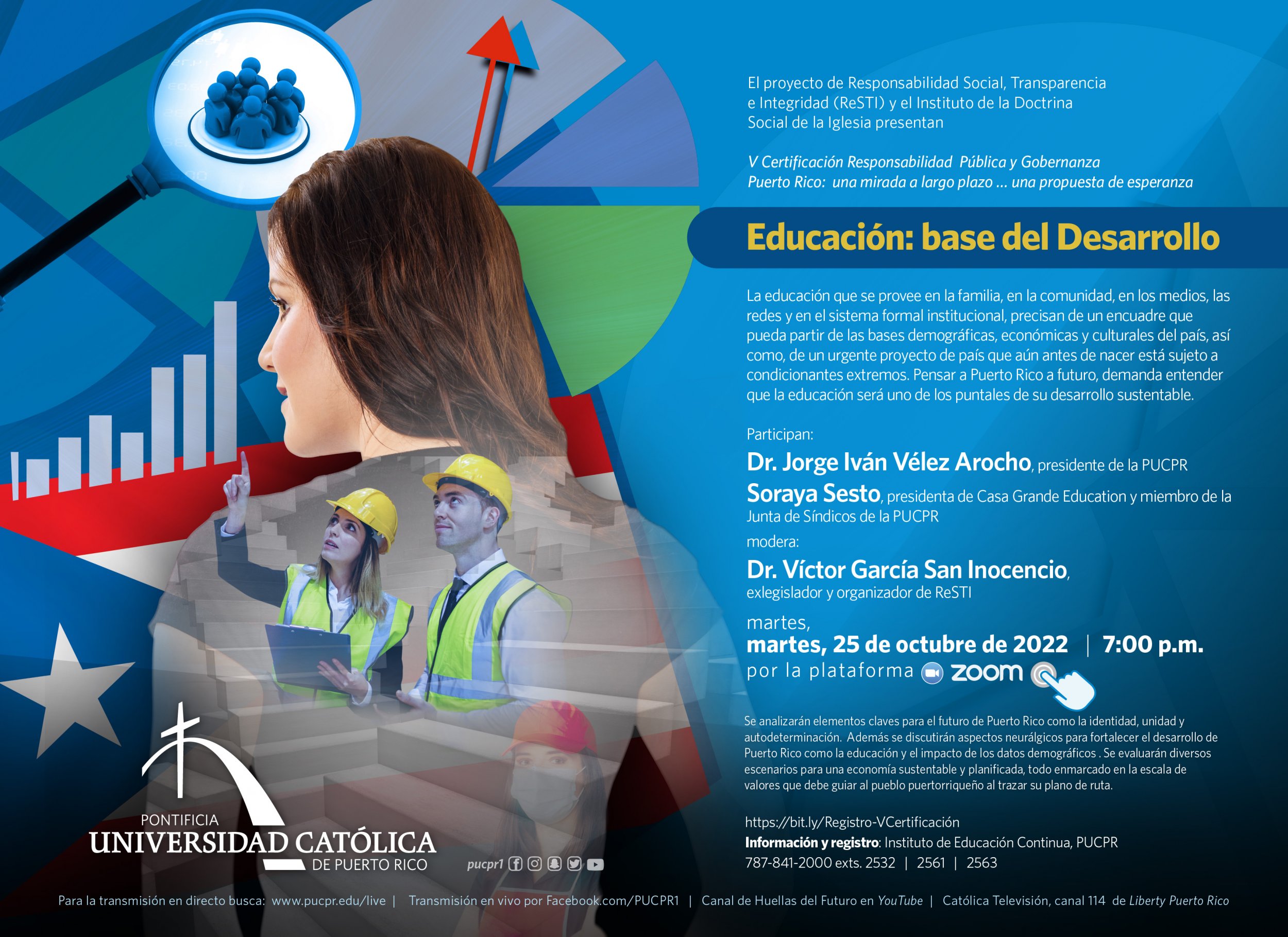 El proyecto de Responsabilidad Social, Transparencia e Integridad (ReSTI) y el Instituto de la Doctrina Social de la Iglesia presentan

V Certificación Responsabilidad Pública y Gobernanza
Puerto Rico: una mirada a largo plazo ... una propuesta de esperanza

Educación: base del Desarrollo

La educación que se provee en la familia, en la comunidad, en los medios, las redes y en el sistema formal institucional, precisan de un encuadre que pueda partir de las bases demográficas, económicas y culturales del país, así como, de un urgente proyecto de país que aún antes de nacer está sujeto a condicionantes extremos. Pensar a Puerto Rico a futuro, demanda entender que la educación será uno de los puntales de su desarrollo sustentable.

Participan:
Dr. Jorge Iván Vélez Arocho, presidente de la PUCPR
Soraya Sesto, presidenta de Casa Grande Education y miembro de la Junta de Síndicos de la PUCPR
modera:
Dr. Víctor García San Inocencio, exlegislador y organizador de ReSTI

martes,
martes, 25 de octubre de 2022 | 7:00 p.m.
por la plataforma zoom

Se analizarán elementos claves para el futuro de Puerto Rico como la identidad, unidad y autodeterminación. Además se discutirán aspectos neurálgicos para fortalecer el desarrollo de Puerto Rico como la educación y el impacto de los datos demográficos . Se evaluarán diversos escenarios para una economía sustentable y planificada, todo enmarcado en la escala de valores que debe guiar al pueblo puertorriqueño al trazar su plano de ruta.

https://bit.ly/Registro-VCertificación
Información y registro: Instituto de Educación Continua, PUCPR
787-841-2000 exts. 2532 | 2561 | 2563

PONTIFICIA
UNIVERSIDAD CATÓLICA
DE PUERTO RICO

pucpr1

Para la transmisión en directo busca: www.pucpr.edu/live | Transmisión en vivo por Facebook.com/PUCPR1 | Canal de Huellas del Futuro en YouTube | Católica Televisión, canal 114 de Liberty Puerto Rico